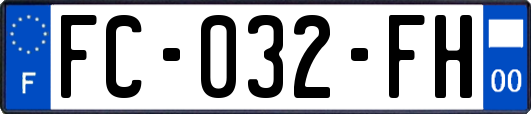 F

FC-032-FH

00